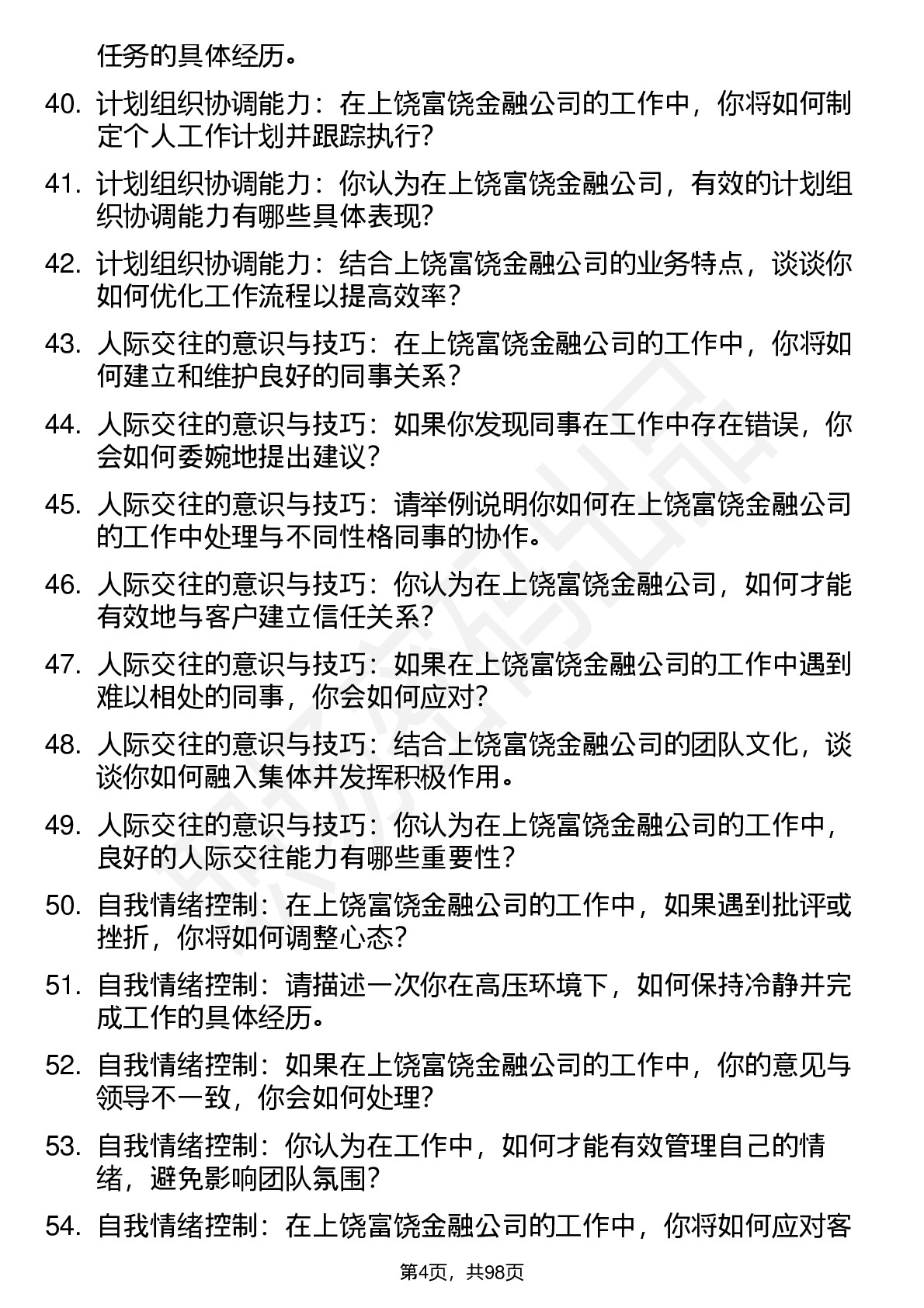 任务的具体经历。

40. 计划组织协调能力：在上饶富饶金融公司的工作中，你将如何制定个人工作计划并跟踪执行?

41. 计划组织协调能力：你认为在上饶富饶金融公司，有效的计划组织协调能力有哪些具体表现?

42. 计划组织协调能力：结合上饶富饶金融公司的业务特点，谈谈你如何优化工作流程以提高效率?

43. 人际交往的意识与技巧：在上饶富饶金融公司的工作中，你将如何建立和维护良好的同事关系?

44. 人际交往的意识与技巧：如果你发现同事在工作中存在错误，你会如何委婉地提出建议?

45. 人际交往的意识与技巧：请举例说明你如何在上饶富饶金融公司的工作中处理与不同性格同事的协作。

46. 人际交往的意识与技巧：你认为在上饶富饶金融公司，如何才能有效地与客户建立信任关系?

47. 人际交往的意识与技巧：如果在上饶富饶金融公司的工作中遇到难以相处的同事，你会如何应对?

48. 人际交往的意识与技巧：结合上饶富饶金融公司的团队文化，谈谈你如何融入集体并发挥积极作用。

49. 人际交往的意识与技巧：你认为在上饶富饶金融公司的工作中，良好的人际交往能力有哪些重要性?

50. 自我情绪控制：在上饶富饶金融公司的工作中，如果遇到批评或挫折，你将如何调整心态?

51. 自我情绪控制：请描述一次你在高压环境下，如何保持冷静并完成工作的具体经历。

52. 自我情绪控制：如果在上饶富饶金融公司的工作中，你的意见与领导不一致，你会如何处理?

53. 自我情绪控制：你认为在工作中，如何才能有效管理自己的情绪，避免影响团队氛围?

54. 自我情绪控制：在上饶富饶金融公司的工作中，你将如何应对客

第4页，共98页